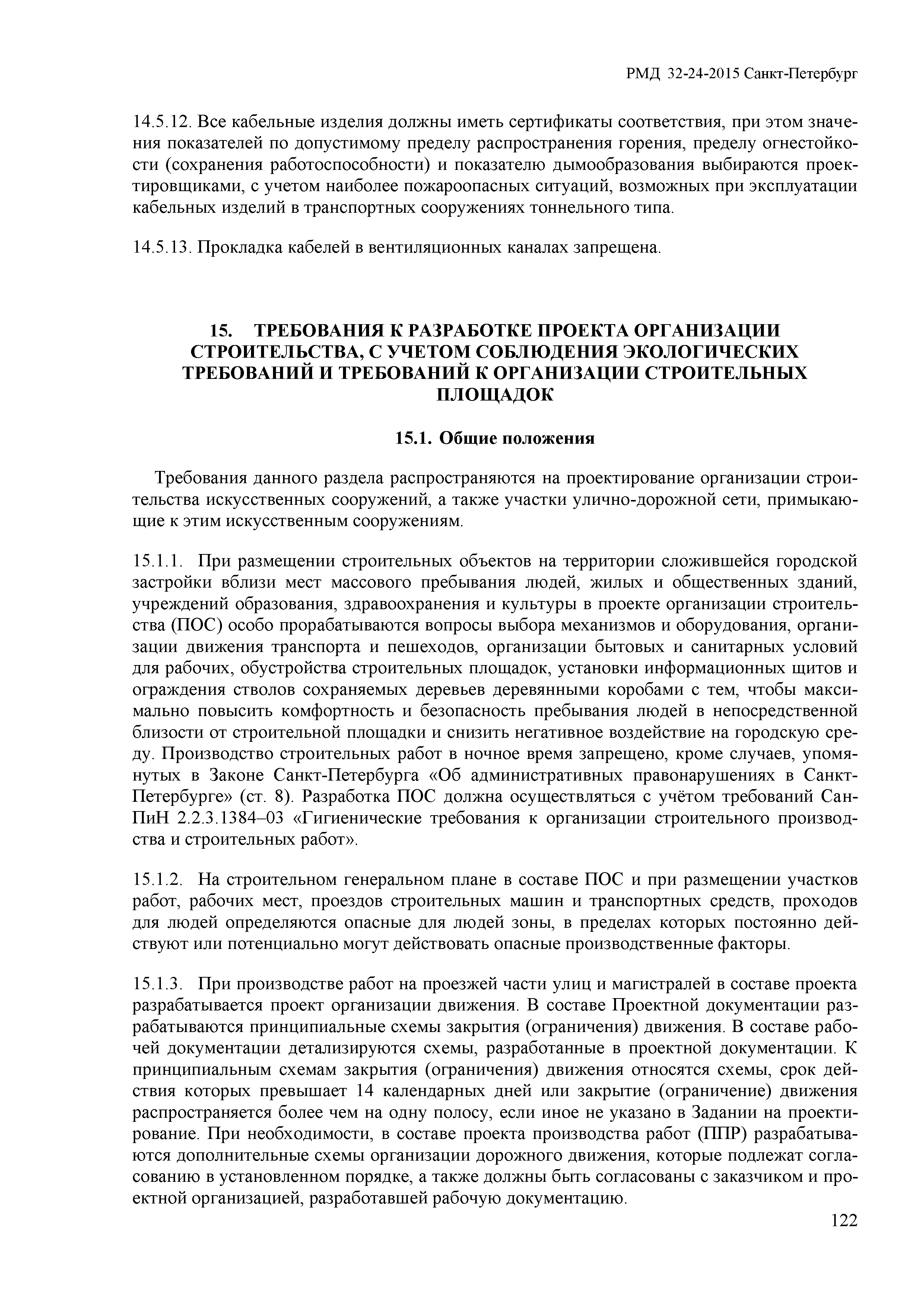 РМД 32-24-2015 Санкт-Петербург

14.5.12. Все кабельные изделия должны иметь сертификаты соответствия, при этом значения показателей по допустимому пределу распространения горения, пределу огнестойкости (сохранения работоспособности) и показателю дымообразования выбираются проектировщиками, с учетом наиболее пожароопасных ситуаций, возможных при эксплуатации кабельных изделий в транспортных сооружениях тоннельного типа.

14.5.13. Прокладка кабелей в вентиляционных каналах запрещена.

15. ТРЕБОВАНИЯ К РАЗРАБОТКЕ ПРОЕКТА ОРГАНИЗАЦИИ СТРОИТЕЛЬСТВА, С УЧЕТОМ СОБЛЮДЕНИЯ ЭКОЛОГИЧЕСКИХ ТРЕБОВАНИЙ И ТРЕБОВАНИЙ К ОРГАНИЗАЦИИ СТРОИТЕЛЬНЫХ ПЛОЩАДОК

15.1. Общие положения

Требования данного раздела распространяются на проектирование организации строительства искусственных сооружений, а также участки улично-дорожной сети, примыкающие к этим искусственным сооружениям.

15.1.1. При размещении строительных объектов на территории сложившейся городской застройки вблизи мест массового пребывания людей, жилых и общественных зданий, учреждений образования, здравоохранения и культуры в проекте организации строительства (ПОС) особо прорабатываются вопросы выбора механизмов и оборудования, организации движения транспорта и пешеходов, организации бытовых и санитарных условий для рабочих, обустройства строительных площадок, установки информационных щитов и ограждения стволов сохраняемых деревьев деревянными коробами с тем, чтобы максимально повысить комфортность и безопасность пребывания людей в непосредственной близости от строительной площадки и снизить негативное воздействие на городскую среду. Производство строительных работ в ночное время запрещено, кроме случаев, упомянутых в Законе Санкт-Петербурга «Об административных правонарушениях в Санкт-Петербурге» (ст. 8). Разработка ПОС должна осуществляться с учётом требований СанПиН 2.2.3.1384–03 «Гигиенические требования к организации строительного производства и строительных работ».

15.1.2. На строительном генеральном плане в составе ПОС и при размещении участков работ, рабочих мест, проездов строительных машин и транспортных средств, проходов для людей определяются опасные для людей зоны, в пределах которых постоянно действуют или потенциально могут действовать опасные производственные факторы.

15.1.3. При производстве работ на проезжей части улиц и магистралей в составе проекта разрабатывается проект организации движения. В составе Проектной документации разрабатываются принципиальные схемы закрытия (ограничения) движения. В составе рабочей документации детализируются схемы, разработанные в проектной документации. К принципиальным схемам закрытия (ограничения) движения относятся схемы, срок действия которых превышает 14 календарных дней или закрытие (ограничение) движения распространяется более чем на одну полосу, если иное не указано в Задании на проектирование. При необходимости, в составе проекта производства работ (ППР) разрабатываются дополнительные схемы организации дорожного движения, которые подлежат согласованию в установленном порядке, а также должны быть согласованы с заказчиком и проектной организацией, разработавшей рабочую документацию.

122